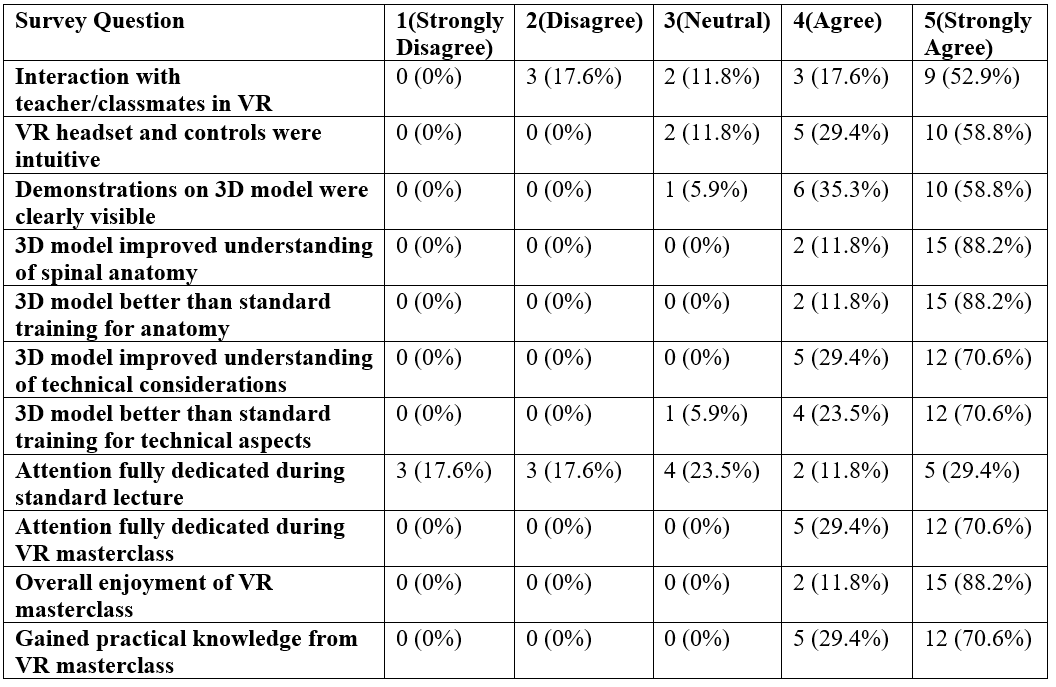 | Survey Question | 1(Strongly Disagree) | 2(Disagree) | 3(Neutral) | 4(Agree) | 5(Strongly Agree) |
|---|---|---|---|---|---|
| Interaction with teacher/classmates in VR | 0 (0%) | 3 (17.6%) | 2 (11.8%) | 3 (17.6%) | 9 (52.9%) |
| VR headset and controls were intuitive | 0 (0%) | 0 (0%) | 2 (11.8%) | 5 (29.4%) | 10 (58.8%) |
| Demonstrations on 3D model were clearly visible | 0 (0%) | 0 (0%) | 1 (5.9%) | 6 (35.3%) | 10 (58.8%) |
| 3D model improved understanding of spinal anatomy | 0 (0%) | 0 (0%) | 0 (0%) | 2 (11.8%) | 15 (88.2%) |
| 3D model better than standard training for anatomy | 0 (0%) | 0 (0%) | 0 (0%) | 2 (11.8%) | 15 (88.2%) |
| 3D model improved understanding of technical considerations | 0 (0%) | 0 (0%) | 0 (0%) | 5 (29.4%) | 12 (70.6%) |
| 3D model better than standard training for technical aspects | 0 (0%) | 0 (0%) | 1 (5.9%) | 4 (23.5%) | 12 (70.6%) |
| Attention fully dedicated during standard lecture | 3 (17.6%) | 3 (17.6%) | 4 (23.5%) | 2 (11.8%) | 5 (29.4%) |
| Attention fully dedicated during VR masterclass | 0 (0%) | 0 (0%) | 0 (0%) | 5 (29.4%) | 12 (70.6%) |
| Overall enjoyment of VR masterclass | 0 (0%) | 0 (0%) | 0 (0%) | 2 (11.8%) | 15 (88.2%) |
| Gained practical knowledge from VR masterclass | 0 (0%) | 0 (0%) | 0 (0%) | 5 (29.4%) | 12 (70.6%) |